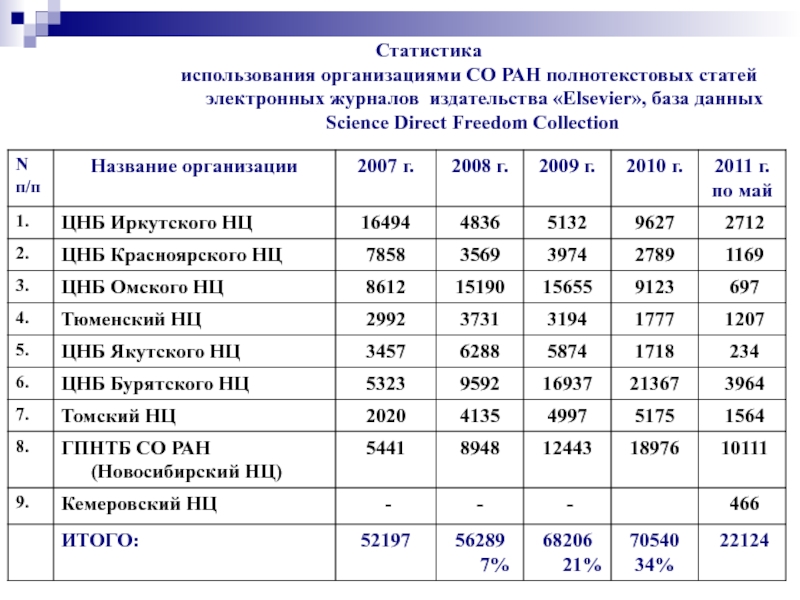 Статистика
использования организациями СО РАН полнотекстовых статей электронных журналов издательства «Elsevier», база данных Science Direct Freedom Collection

| N п/п | Название организации | 2007 г. | 2008 г. | 2009 г. | 2010 г. | 2011 г. по май |
|---|---|---|---|---|---|---|
| 1. | ЦНБ Иркутского НЦ | 16494 | 4836 | 5132 | 9627 | 2712 |
| 2. | ЦНБ Красноярского НЦ | 7858 | 3569 | 3974 | 2789 | 1169 |
| 3. | ЦНБ Омского НЦ | 8612 | 15190 | 15655 | 9123 | 697 |
| 4. | Тюменский НЦ | 2992 | 3731 | 3194 | 1777 | 1207 |
| 5. | ЦНБ Якутского НЦ | 3457 | 6288 | 5874 | 1718 | 234 |
| 6. | ЦНБ Бурятского НЦ | 5323 | 9592 | 16937 | 21367 | 3964 |
| 7. | Томский НЦ | 2020 | 4135 | 4997 | 5175 | 1564 |
| 8. | ГПНТБ СО РАН (Новосибирский НЦ) | 5441 | 8948 | 12443 | 18976 | 10111 |
| 9. | Кемеровский НЦ | - | - | - | | 466 |
| | ИТОГО: | 52197 | 56289 7% | 68206 21% | 70540 34% | 22124 |